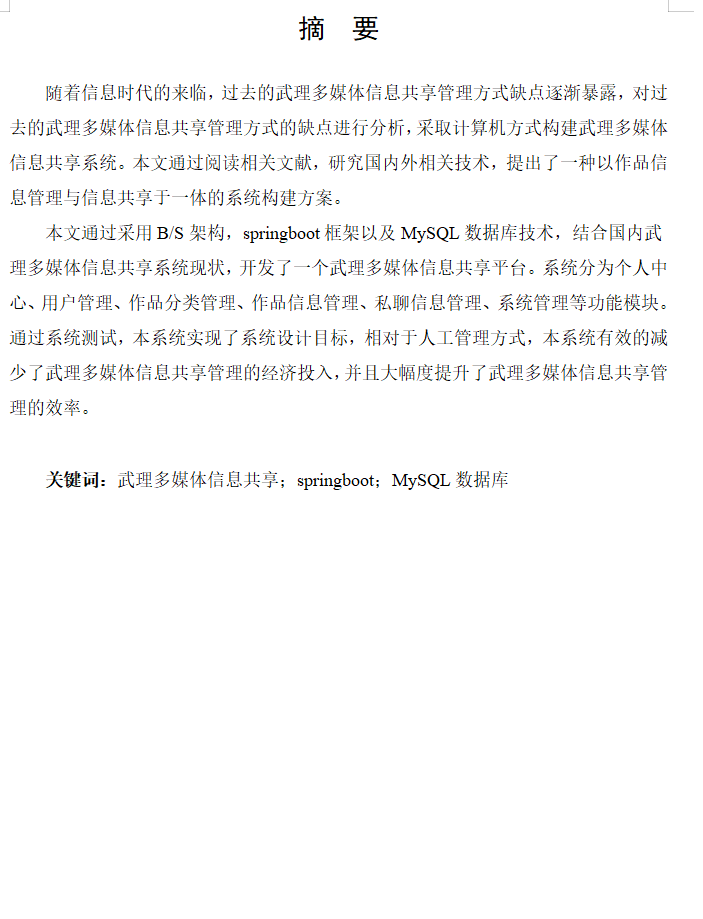 摘　要

随着信息时代的来临，过去的武理多媒体信息共享管理方式缺点逐渐暴露，对过去的武理多媒体信息共享管理方式的缺点进行分析，采取计算机方式构建武理多媒体信息共享系统。本文通过阅读相关文献，研究国内外相关技术，提出了一种以作品信息管理与信息共享于一体的系统构建方案。

本文通过采用 B/S 架构，springboot 框架以及 MySQL 数据库技术，结合国内武理多媒体信息共享系统现状，开发了一个武理多媒体信息共享平台。系统分为个人中心、用户管理、作品分类管理、作品信息管理、私聊信息管理、系统管理等功能模块。通过系统测试，本系统实现了系统设计目标，相对于人工管理方式，本系统有效的减少了武理多媒体信息共享管理的经济投入，并且大幅度提升了武理多媒体信息共享管理的效率。

关键词：武理多媒体信息共享；springboot；MySQL 数据库